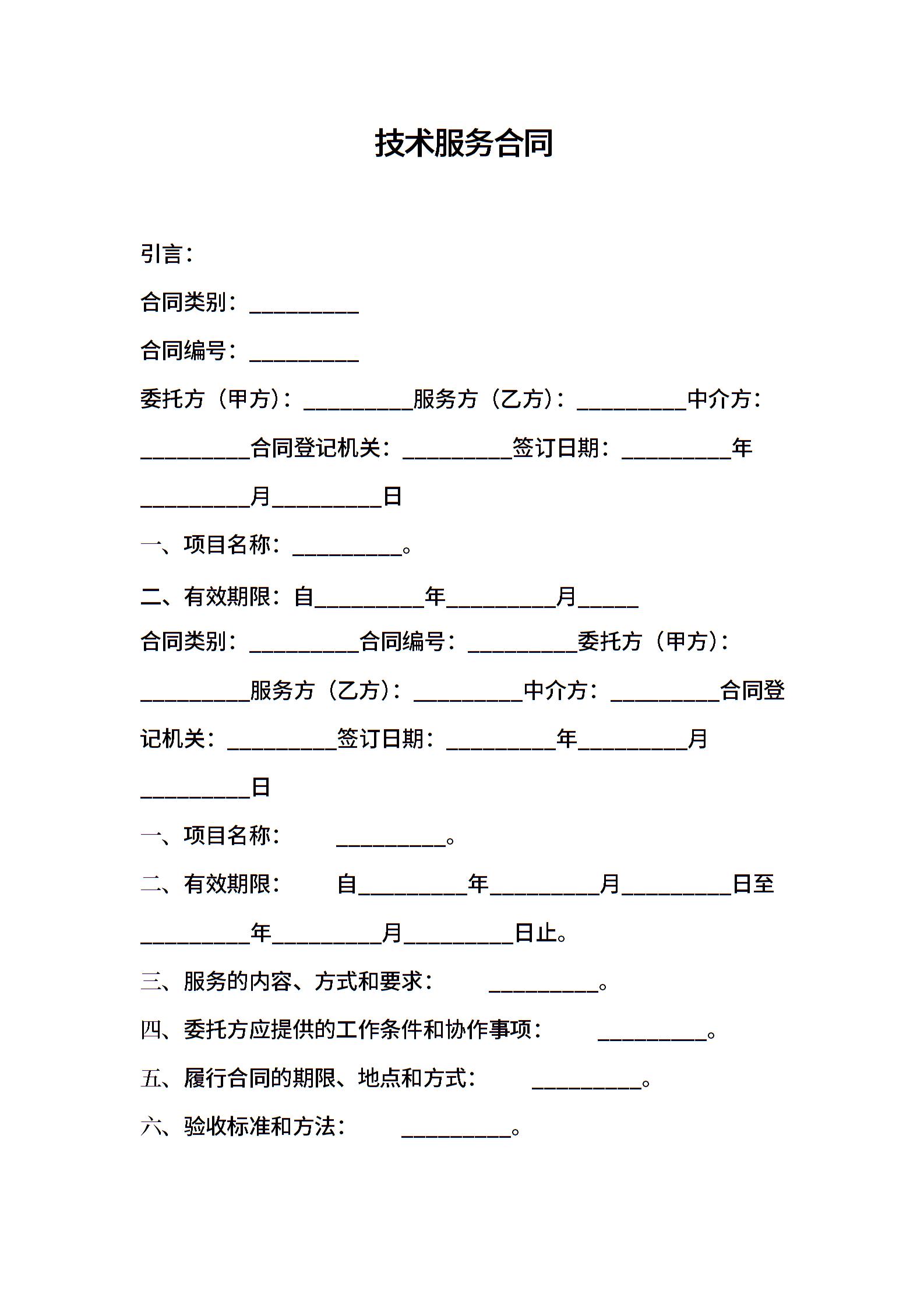 技术服务合同

引言：

合同类别：__________

合同编号：__________

委托方（甲方）：__________服务方（乙方）：__________中介方：__________合同登记机关：__________签订日期：__________年__________月__________日

一、项目名称：__________。

二、有效期限：自__________年__________月_____

合同类别：__________合同编号：__________委托方（甲方）：__________服务方（乙方）：__________中介方：__________合同登记机关：__________签订日期：__________年__________月__________日

一、项目名称： __________。

二、有效期限： 自__________年__________月__________日至__________年__________月__________日止。

三、服务的内容、方式和要求： __________。

四、委托方应提供的工作条件和协作事项： __________。

五、履行合同的期限、地点和方式： __________。

六、验收标准和方法： __________。